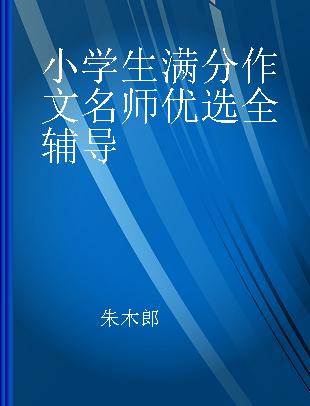 小学生满分作文名师优选全辅导

朱木郎